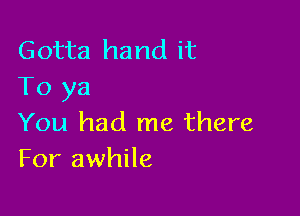 Gotta hand it
To ya
You had me there
For awhile